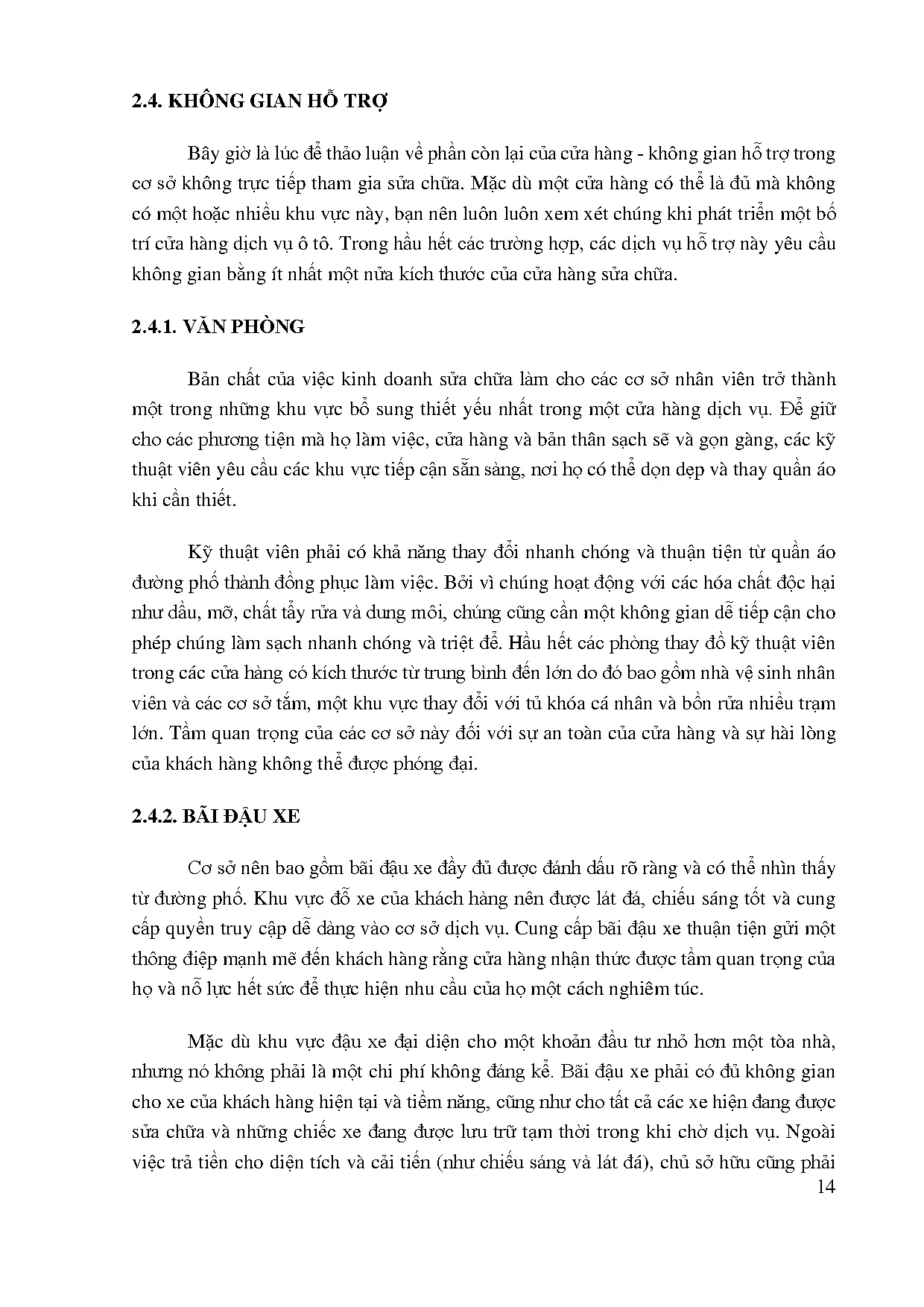 2.4. KHÔNG GIAN HỖ TRỢ

Bây giờ là lúc để thảo luận về phần còn lại của cửa hàng - không gian hỗ trợ trong cơ sở không trực tiếp tham gia sửa chữa. Mặc dù một cửa hàng có thể là đủ mà không có một hoặc nhiều khu vực này, bạn nên luôn luôn xem xét chúng khi phát triển một bố trí cửa hàng dịch vụ ô tô. Trong hầu hết các trường hợp, các dịch vụ hỗ trợ này yêu cầu không gian bằng ít nhất một nửa kích thước của cửa hàng sửa chữa.

2.4.1. VĂN PHÒNG

Bản chất của việc kinh doanh sửa chữa làm cho các cơ sở nhân viên trở thành một trong những khu vực bổ sung thiết yếu nhất trong một cửa hàng dịch vụ. Để giữ cho các phương tiện mà họ làm việc, cửa hàng và bản thân sạch sẽ và gọn gàng, các kỹ thuật viên yêu cầu các khu vực tiếp cận sẵn sàng, nơi họ có thể dọn dẹp và thay quần áo khi cần thiết.

Kỹ thuật viên phải có khả năng thay đổi nhanh chóng và thuận tiện từ quần áo đường phố thành đồng phục làm việc. Bởi vì chúng hoạt động với các hóa chất độc hại như dầu, mỡ, chất tẩy rửa và dung môi, chúng cũng cần một không gian dễ tiếp cận cho phép chúng làm sạch nhanh chóng và triệt để. Hầu hết các phòng thay đồ kỹ thuật viên trong các cửa hàng có kích thước từ trung bình đến lớn do đó bao gồm nhà vệ sinh nhân viên và các cơ sở tắm, một khu vực thay đổi với tủ khóa cá nhân và bồn rửa nhiều trạm lớn. Tầm quan trọng của các cơ sở này đối với sự an toàn của cửa hàng và sự hài lòng của khách hàng không thể được phóng đại.

2.4.2. BÃI ĐẬU XE

Cơ sở nên bao gồm bãi đậu xe đầy đủ được đánh dấu rõ ràng và có thể nhìn thấy từ đường phố. Khu vực đỗ xe của khách hàng nên được lát đá, chiếu sáng tốt và cung cấp quyền truy cập dễ dàng vào cơ sở dịch vụ. Cung cấp bãi đậu xe thuận tiện gửi một thông điệp mạnh mẽ đến khách hàng rằng cửa hàng nhận thức được tầm quan trọng của họ và nỗ lực hết sức để thực hiện nhu cầu của họ một cách nghiêm túc.

Mặc dù khu vực đậu xe đại diện cho một khoản đầu tư nhỏ hơn một tòa nhà, nhưng nó không phải là một chi phí không đáng kể. Bãi đậu xe phải có đủ không gian cho xe của khách hàng hiện tại và tiềm năng, cũng như cho tất cả các xe hiện đang được sửa chữa và những chiếc xe đang được lưu trữ tạm thời trong khi chờ dịch vụ. Ngoài việc trả tiền cho diện tích và cải tiến (như chiếu sáng và lát đá), chủ sở hữu cũng phải

14